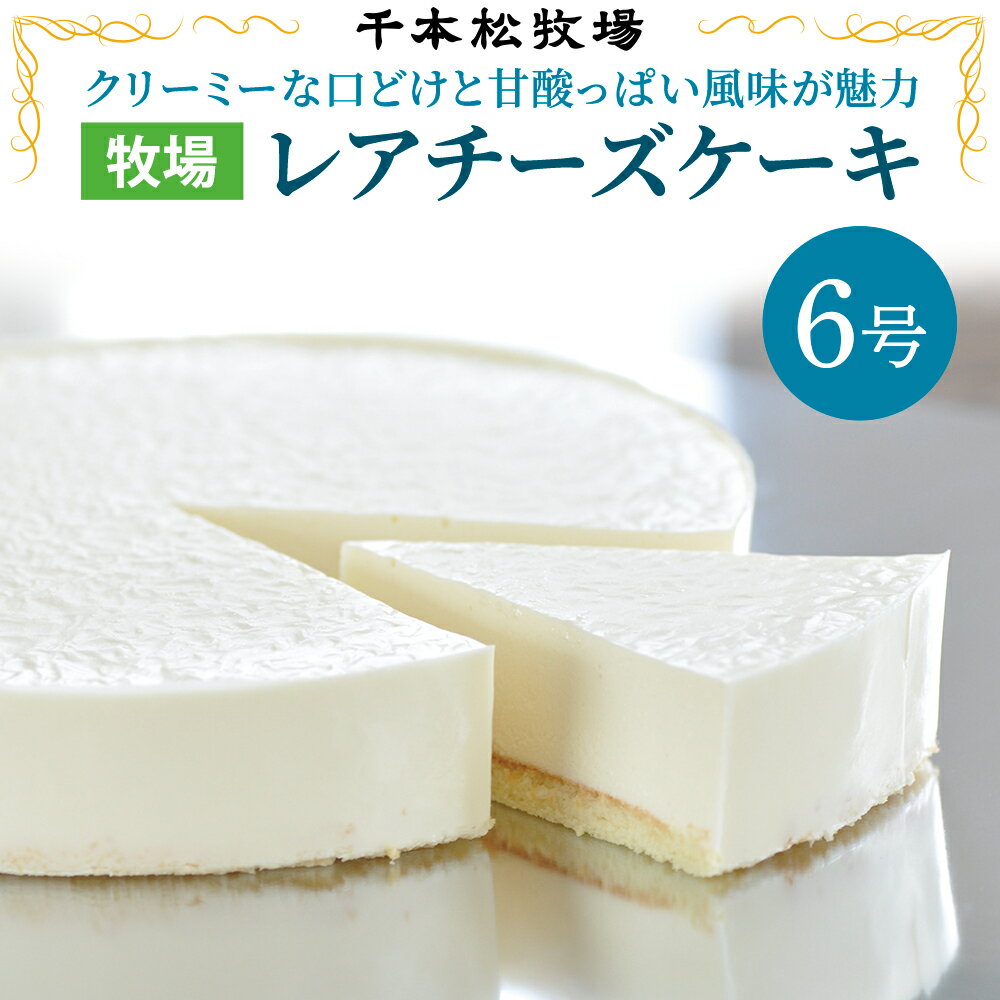 千本松牧場
クリーミーな口どけと甘酸っぱい風味が魅力
牧場 レアチーズケーキ
6号